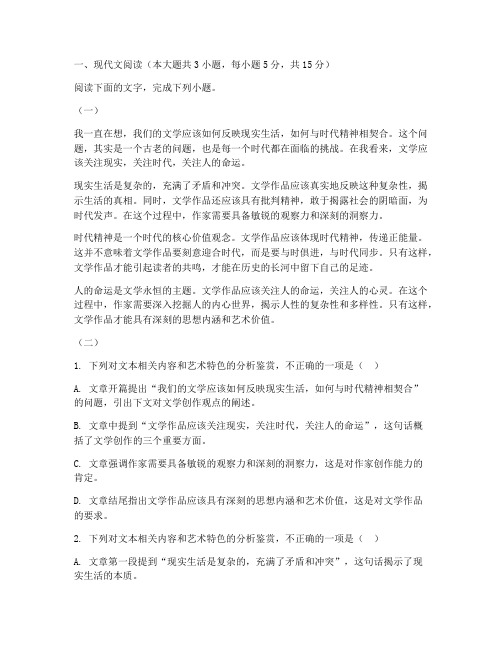 一、现代文阅读（本大题共 3 小题，每小题 5 分，共 15 分）

阅读下面的文字，完成下列小题。

（一）

我一直在想，我们的文学应该如何反映现实生活，如何与时代精神相契合。这个问题，其实是一个古老的问题，也是每一个时代都在面临的挑战。在我看来，文学应该关注现实，关注时代，关注人的命运。

现实生活是复杂的，充满了矛盾和冲突。文学作品应该真实地反映这种复杂性，揭示生活的真相。同时，文学作品还应该具有批判精神，敢于揭露社会的阴暗面，为时代发声。在这个过程中，作家需要具备敏锐的观察力和深刻的洞察力。

时代精神是一个时代的核心价值观念。文学作品应该体现时代精神，传递正能量。这并不意味着文学作品要刻意迎合时代，而是要与时俱进，与时代同步。只有这样，文学作品才能引起读者的共鸣，才能在历史的长河中留下自己的足迹。

人的命运是文学永恒的主题。文学作品应该关注人的命运，关注人的心灵。在这个过程中，作家需要深入挖掘人的内心世界，揭示人性的复杂性和多样性。只有这样，文学作品才能具有深刻的思想内涵和艺术价值。

（二）

1. 下列对文本相关内容和艺术特色的分析鉴赏，不正确的一项是（　）

A. 文章开篇提出“我们的文学应该如何反映现实生活，如何与时代精神相契合”的问题，引出下文对文学创作观点的阐述。

B. 文章中提到“文学作品应该关注现实，关注时代，关注人的命运”，这句话概括了文学创作的三个重要方面。

C. 文章强调作家需要具备敏锐的观察力和深刻的洞察力，这是对作家创作能力的肯定。

D. 文章结尾指出文学作品应该具有深刻的思想内涵和艺术价值，这是对文学作品的要求。

2. 下列对文本相关内容和艺术特色的分析鉴赏，不正确的一项是（　）

A. 文章第一段提到“现实生活是复杂的，充满了矛盾和冲突”，这句话揭示了现实生活的本质。